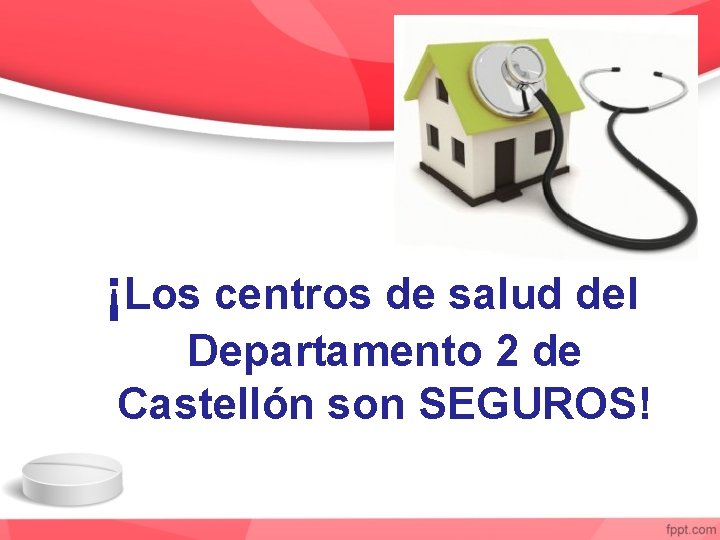 ¡Los centros de salud del Departamento 2 de Castellón son SEGUROS!

fppt.com